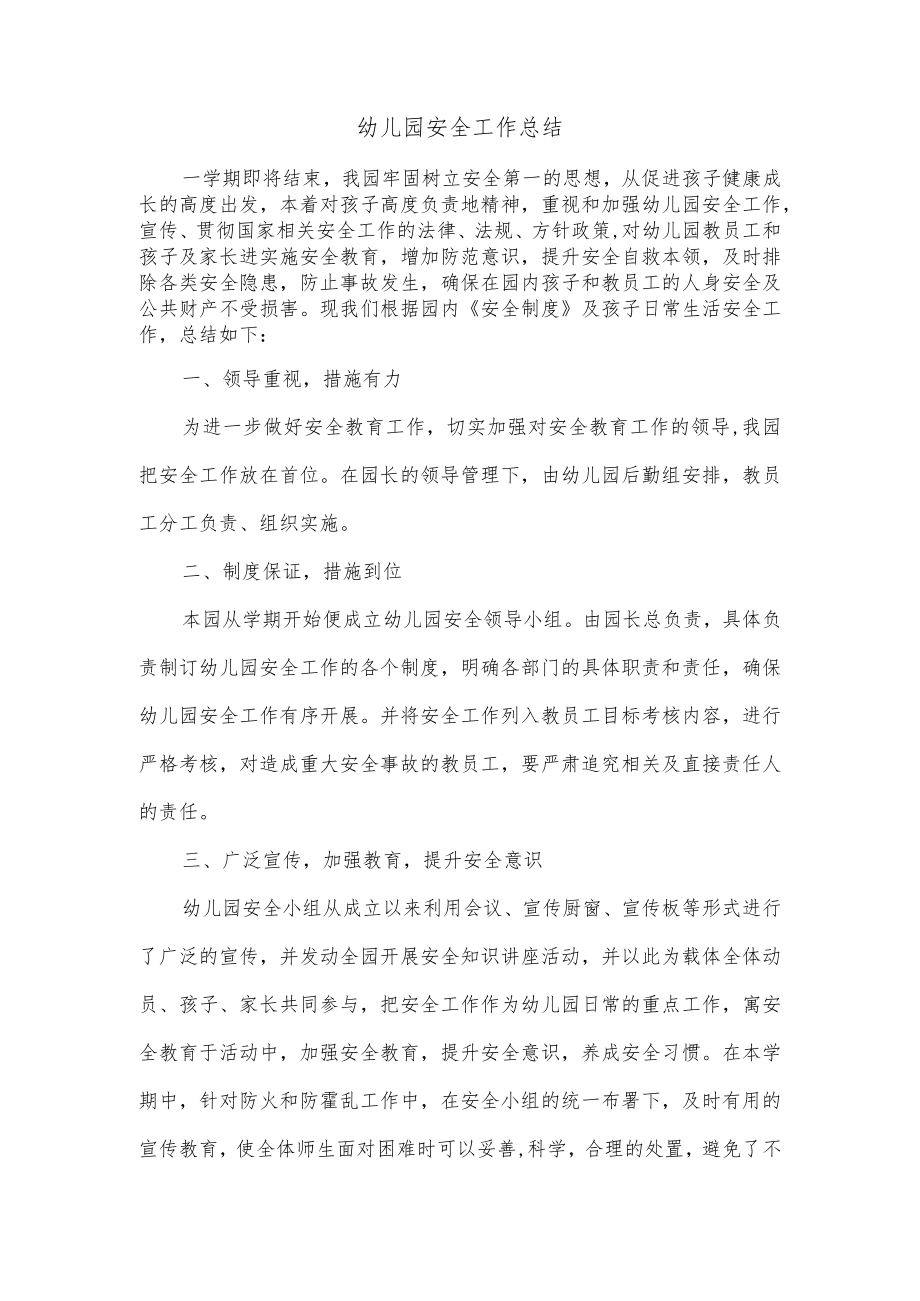 幼儿园安全工作总结

一学期即将结束，我园牢固树立安全第一的思想，从促进孩子健康成长的高度出发，本着对孩子高度负责地精神，重视和加强幼儿园安全工作，宣传、贯彻国家相关安全工作的法律、法规、方针政策,对幼儿园教员工和孩子及家长进实施安全教育，增加防范意识，提升安全自救本领，及时排除各类安全隐患，防止事故发生，确保在园内孩子和教员工的人身安全及公共财产不受损害。现我们根据园内《安全制度》及孩子日常生活安全工作，总结如下：

一、领导重视，措施有力

为进一步做好安全教育工作，切实加强对安全教育工作的领导,我园把安全工作放在首位。在园长的领导管理下，由幼儿园后勤组安排，教员工分工负责、组织实施。

二、制度保证，措施到位

本园从学期开始便成立幼儿园安全领导小组。由园长总负责，具体负责制订幼儿园安全工作的各个制度，明确各部门的具体职责和责任，确保幼儿园安全工作有序开展。并将安全工作列入教员工目标考核内容，进行严格考核，对造成重大安全事故的教员工，要严肃追究相关及直接责任人的责任。

三、广泛宣传，加强教育，提升安全意识

幼儿园安全小组从成立以来利用会议、宣传厨窗、宣传板等形式进行了广泛的宣传，并发动全园开展安全知识讲座活动，并以此为载体全体动员、孩子、家长共同参与，把安全工作作为幼儿园日常的重点工作，寓安全教育于活动中，加强安全教育，提升安全意识，养成安全习惯。在本学期中，针对防火和防霍乱工作中，在安全小组的统一布署下，及时有用的宣传教育，使全体师生面对困难时可以妥善,科学，合理的处置，避免了不